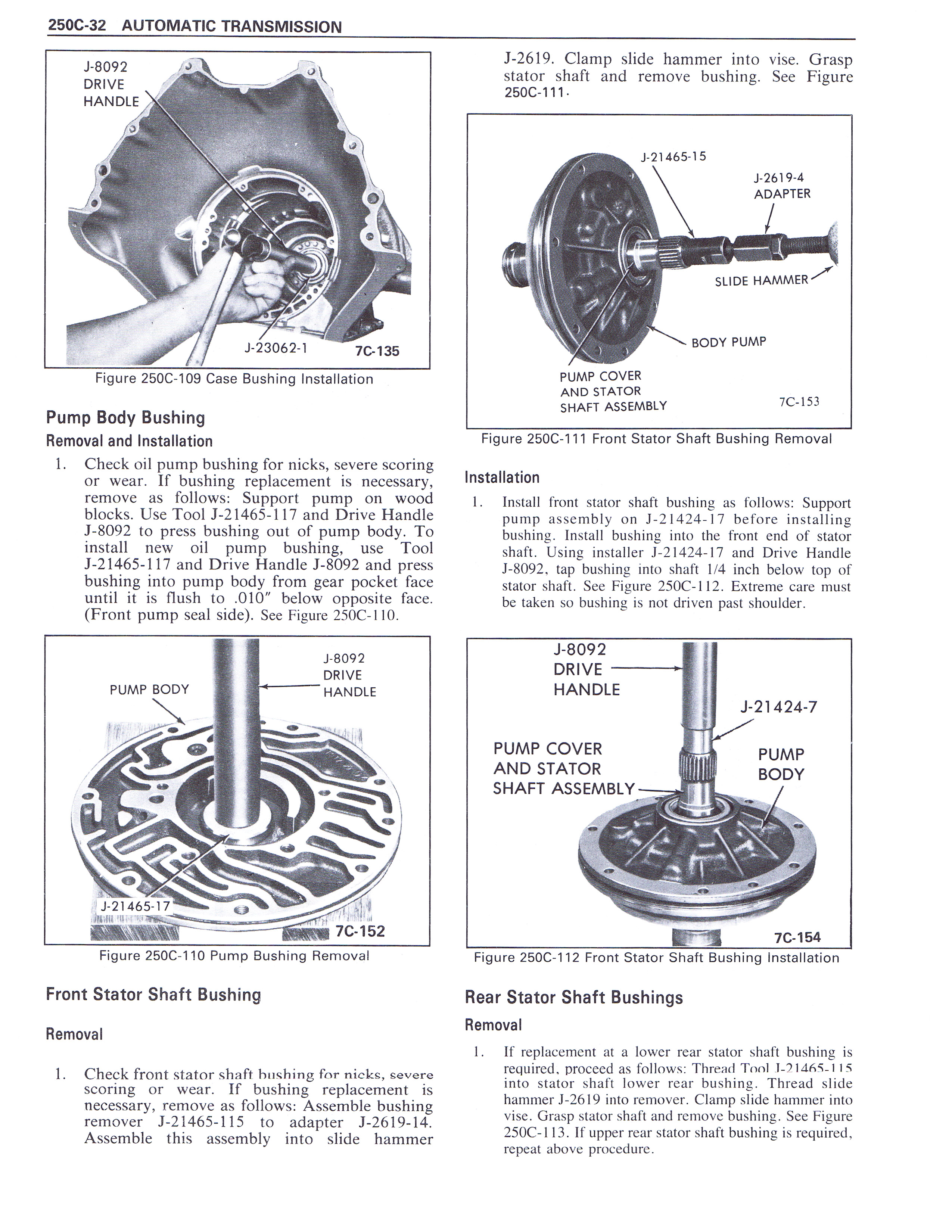 250C-32 AUTOMATIC TRANSMISSION

J-8092
DRIVE
HANDLE

J-23062-1

7C-135

Figure 250C-109 Case Bushing Installation

Pump Body Bushing

Removal and Installation

1. Check oil pump bushing for nicks, severe scoring or wear. If bushing replacement is necessary, remove as follows: Support pump on wood blocks. Use Tool J-21465-117 and Drive Handle J-8092 to press bushing out of pump body. To install new oil pump bushing, use Tool J-21465-117 and Drive Handle J-8092 and press bushing into pump body from gear pocket face until it is flush to .010" below opposite face. (Front pump seal side). See Figure 250C-110.

PUMP BODY

J-8092
DRIVE
HANDLE

J-21465-17

7C-152

Figure 250C-110 Pump Bushing Removal

Front Stator Shaft Bushing

Removal

1. Check front stator shaft bushing for nicks, severe scoring or wear. If bushing replacement is necessary, remove as follows: Assemble bushing remover J-21465-115 to adapter J-2619-14. Assemble this assembly into slide hammer J-2619. Clamp slide hammer into vise. Grasp stator shaft and remove bushing. See Figure 250C-111.

J-21465-15

J-2619-4
ADAPTER

SLIDE HAMMER

BODY PUMP

PUMP COVER
AND STATOR
SHAFT ASSEMBLY

7C-153

Figure 250C-111 Front Stator Shaft Bushing Removal

Installation

1. Install front stator shaft bushing as follows: Support pump assembly on J-21424-17 before installing bushing. Install bushing into the front end of stator shaft. Using installer J-21424-17 and Drive Handle J-8092, tap bushing into shaft 1/4 inch below top of stator shaft. See Figure 250C-112. Extreme care must be taken so bushing is not driven past shoulder.

J-8092
DRIVE
HANDLE

J-21424-7

PUMP COVER
AND STATOR
SHAFT ASSEMBLY

PUMP
BODY

7C-154

Figure 250C-112 Front Stator Shaft Bushing Installation

Rear Stator Shaft Bushings

Removal

1. If replacement at a lower rear stator shaft bushing is required, proceed as follows: Thread Tool J-21465-115 into stator shaft lower rear bushing. Thread slide hammer J-2619 into remover. Clamp slide hammer into vise. Grasp stator shaft and remove bushing. See Figure 250C-113. If upper rear stator shaft bushing is required, repeat above procedure.